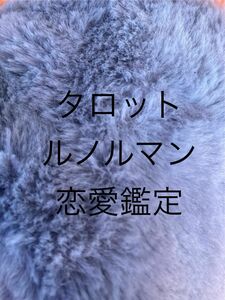 タロット
ルノルマン
恋愛鑑定